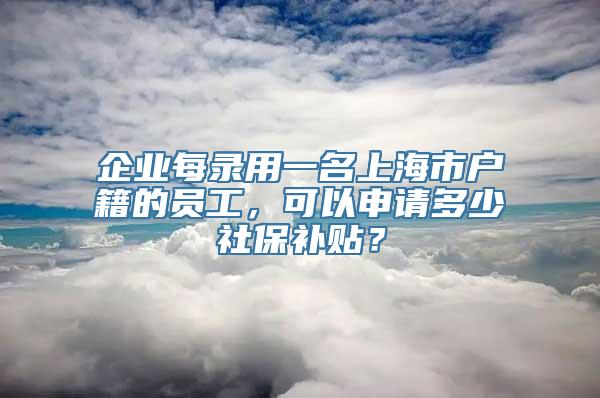 企业每录用一名上海市户籍的员工，可以申请多少社保补贴？